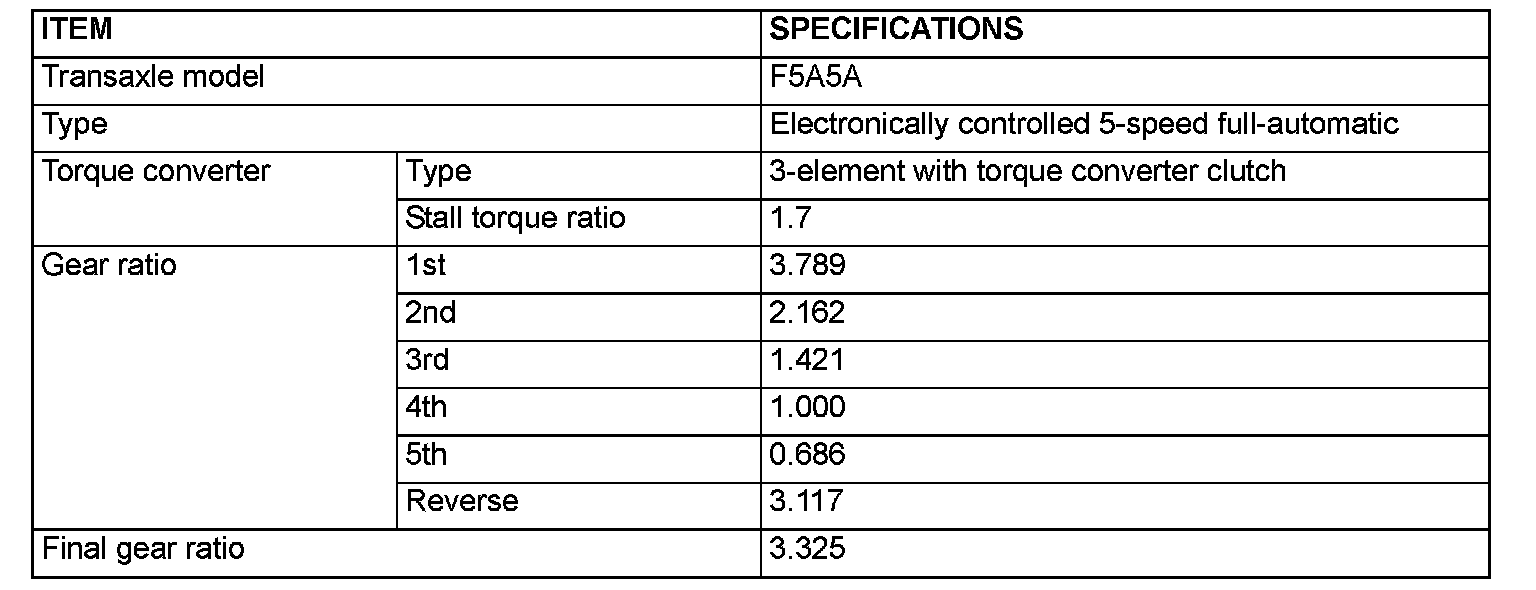 | ITEM | | SPECIFICATIONS |
|---|---|---|
| Transaxle model | | F5A5A |
| Type | | Electronically controlled 5-speed full-automatic |
| Torque converter | Type | 3-element with torque converter clutch |
| | Stall torque ratio | 1.7 |
| Gear ratio | 1st | 3.789 |
| | 2nd | 2.162 |
| | 3rd | 1.421 |
| | 4th | 1.000 |
| | 5th | 0.686 |
| | Reverse | 3.117 |
| Final gear ratio | | 3.325 |